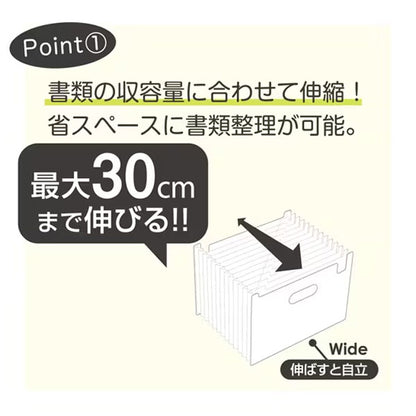 Point①

書類の収容量に合わせて伸縮！
省スペースに書類整理が可能。

最大30cm
まで伸びる!!

Wide
伸ばすと自立